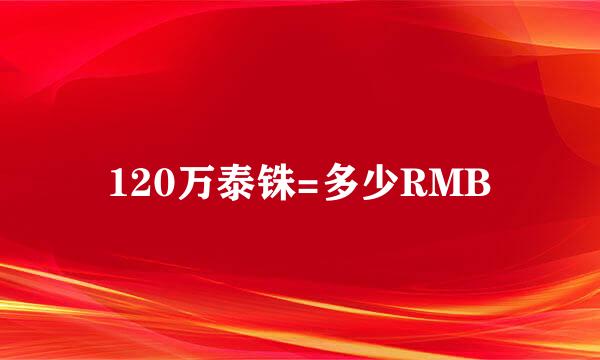 120万泰铢=多少RMB